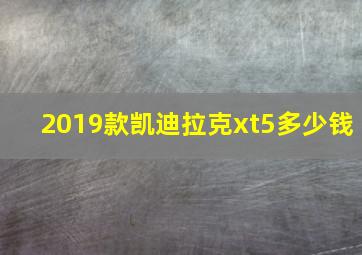 2019款凯迪拉克xt5多少钱